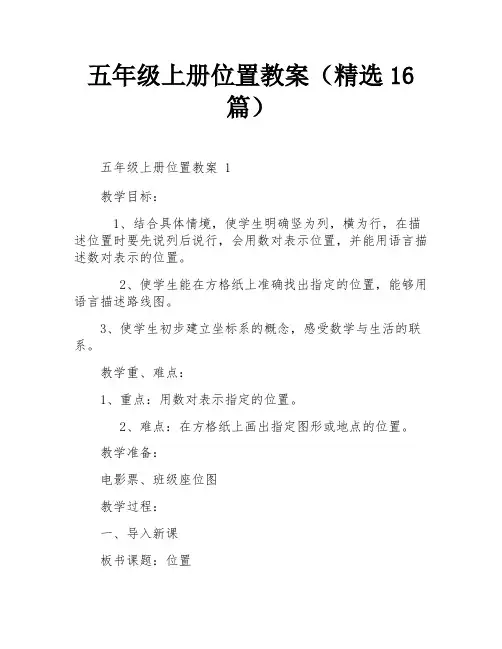 五年级上册位置教案（精选 16 篇）

五年级上册位置教案 1

教学目标：

1、结合具体情境，使学生明确竖为列，横为行，在描述位置时要先说列后说行，会用数对表示位置，并能用语言描述数对表示的位置。

2、使学生能在方格纸上准确找出指定的位置，能够用语言描述路线图。

3、使学生初步建立坐标系的概念，感受数学与生活的联系。

教学重、难点：

1、重点：用数对表示指定的位置。

2、难点：在方格纸上画出指定图形或地点的位置。

教学准备：

电影票、班级座位图

教学过程：

一、导入新课

板书课题：位置